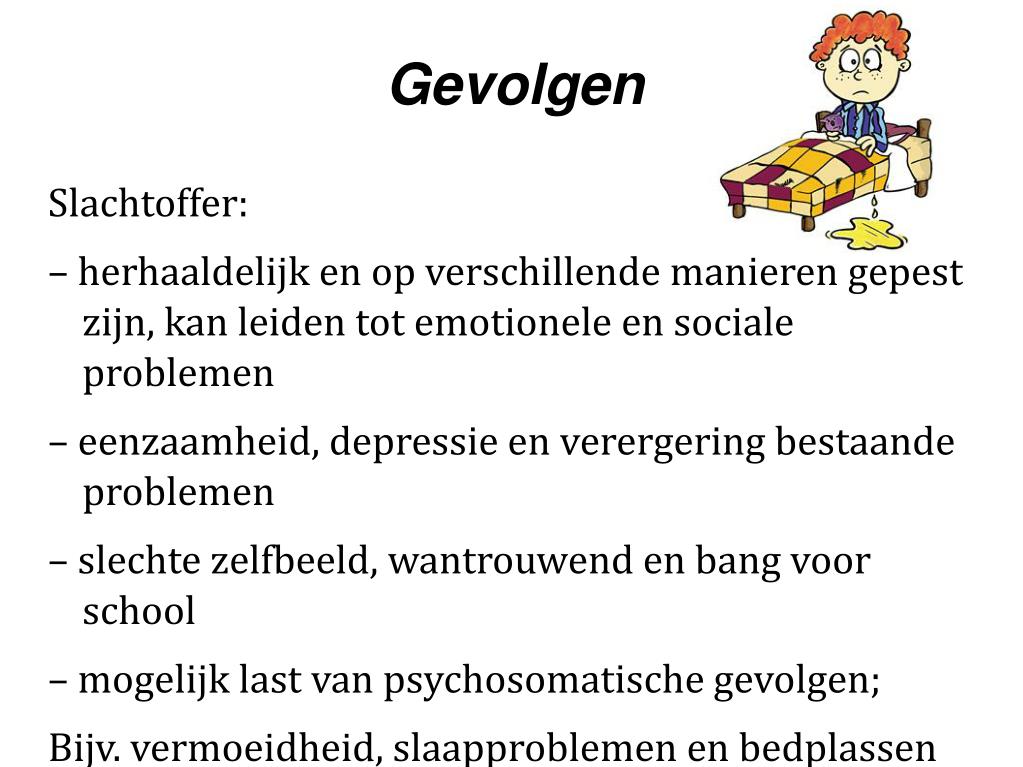 Gevolgen

Slachtoffer:

– herhaaldelijk en op verschillende manieren gepest zijn, kan leiden tot emotionele en sociale problemen

– eenzaamheid, depressie en verergering bestaande problemen

– slechte zelfbeeld, wantrouwend en bang voor school

– mogelijk last van psychosomatische gevolgen;

Bijv. vermoeidheid, slaapproblemen en bedplassen